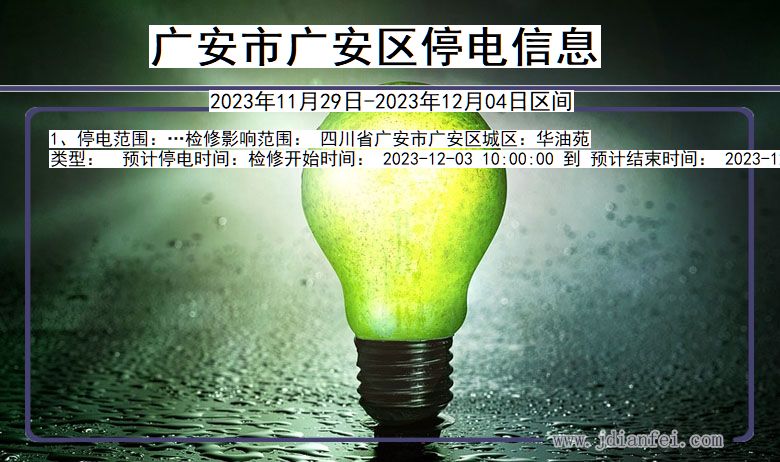 广安市广安区停电信息

2023年11月29日-2023年12月04日区间

1、停电范围：…检修影响范围： 四川省广安市广安区城区：华油苑
类型： 预计停电时间：检修开始时间： 2023-12-03 10:00:00 到 预计结束时间： 2023-1

www.jdianfei.com